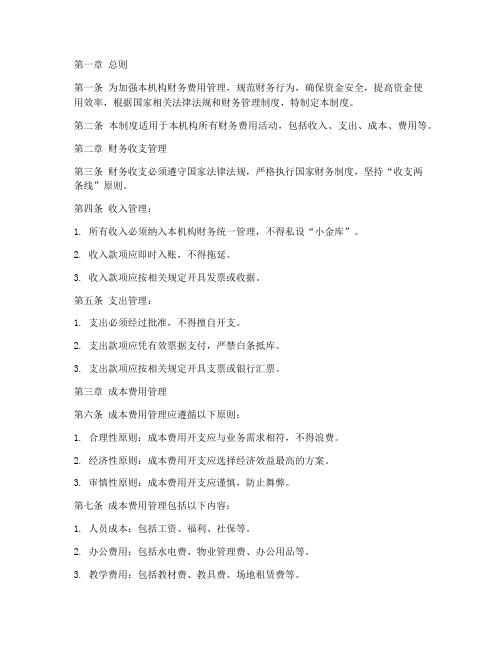 第一章 总则

第一条 为加强本机构财务费用管理，规范财务行为，确保资金安全，提高资金使用效率，根据国家相关法律法规和财务管理制度，特制定本制度。

第二条 本制度适用于本机构所有财务费用活动，包括收入、支出、成本、费用等。

第二章 财务收支管理

第三条 财务收支必须遵守国家法律法规，严格执行国家财务制度，坚持“收支两条线”原则。

第四条 收入管理：

1. 所有收入必须纳入本机构财务统一管理，不得私设“小金库”。

2. 收入款项应即时入账，不得拖延。

3. 收入款项应按相关规定开具发票或收据。

第五条 支出管理：

1. 支出必须经过批准，不得擅自开支。

2. 支出款项应凭有效票据支付，严禁白条抵库。

3. 支出款项应按相关规定开具支票或银行汇票。

第三章 成本费用管理

第六条 成本费用管理应遵循以下原则：

1. 合理性原则：成本费用开支应与业务需求相符，不得浪费。

2. 经济性原则：成本费用开支应选择经济效益最高的方案。

3. 审慎性原则：成本费用开支应谨慎，防止舞弊。

第七条 成本费用管理包括以下内容：

1. 人员成本：包括工资、福利、社保等。

2. 办公费用：包括水电费、物业管理费、办公用品等。

3. 教学费用：包括教材费、教具费、场地租赁费等。